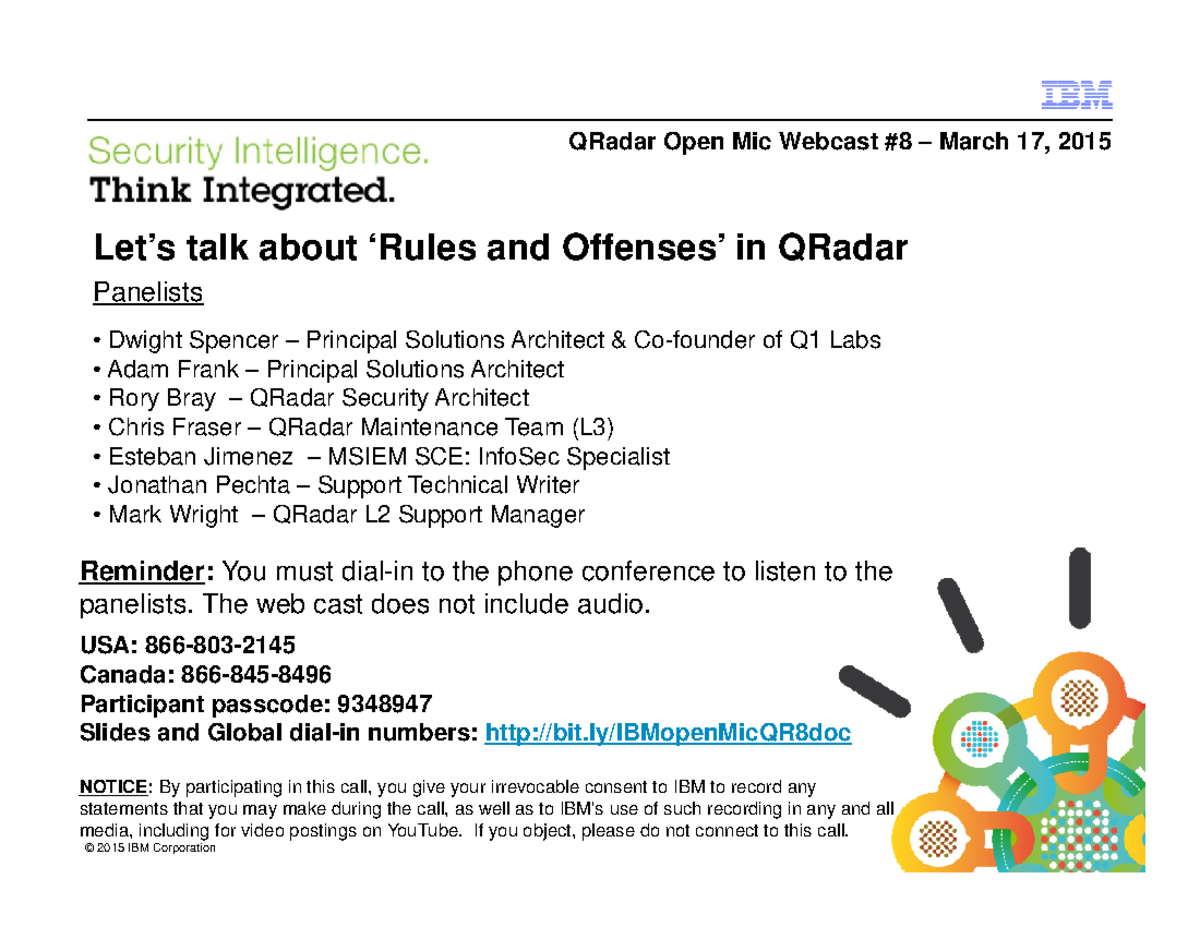 IBM

Security Intelligence.
Think Integrated.

QRadar Open Mic Webcast #8 – March 17, 2015

Let's talk about 'Rules and Offenses' in QRadar

Panelists

• Dwight Spencer – Principal Solutions Architect & Co-founder of Q1 Labs
• Adam Frank – Principal Solutions Architect
• Rory Bray – QRadar Security Architect
• Chris Fraser – QRadar Maintenance Team (L3)
• Esteban Jimenez – MSIEM SCE: InfoSec Specialist
• Jonathan Pechta – Support Technical Writer
• Mark Wright – QRadar L2 Support Manager

Reminder: You must dial-in to the phone conference to listen to the panelists. The web cast does not include audio.

USA: 866-803-2145
Canada: 866-845-8496
Participant passcode: 9348947
Slides and Global dial-in numbers: http://bit.ly/IBMopenMicQR8doc

NOTICE: By participating in this call, you give your irrevocable consent to IBM to record any statements that you may make during the call, as well as to IBM's use of such recording in any and all media, including for video postings on YouTube. If you object, please do not connect to this call.

© 2015 IBM Corporation